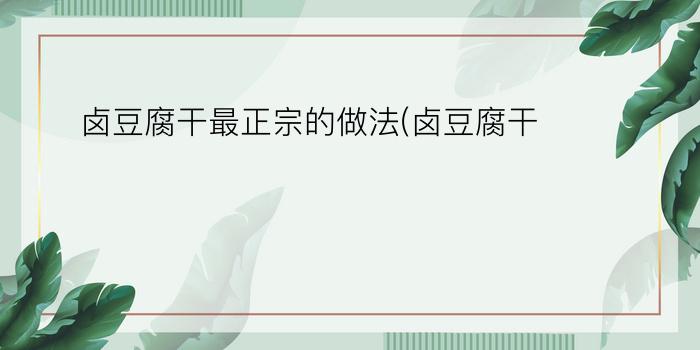 卤豆腐干最正宗的做法(卤豆腐干